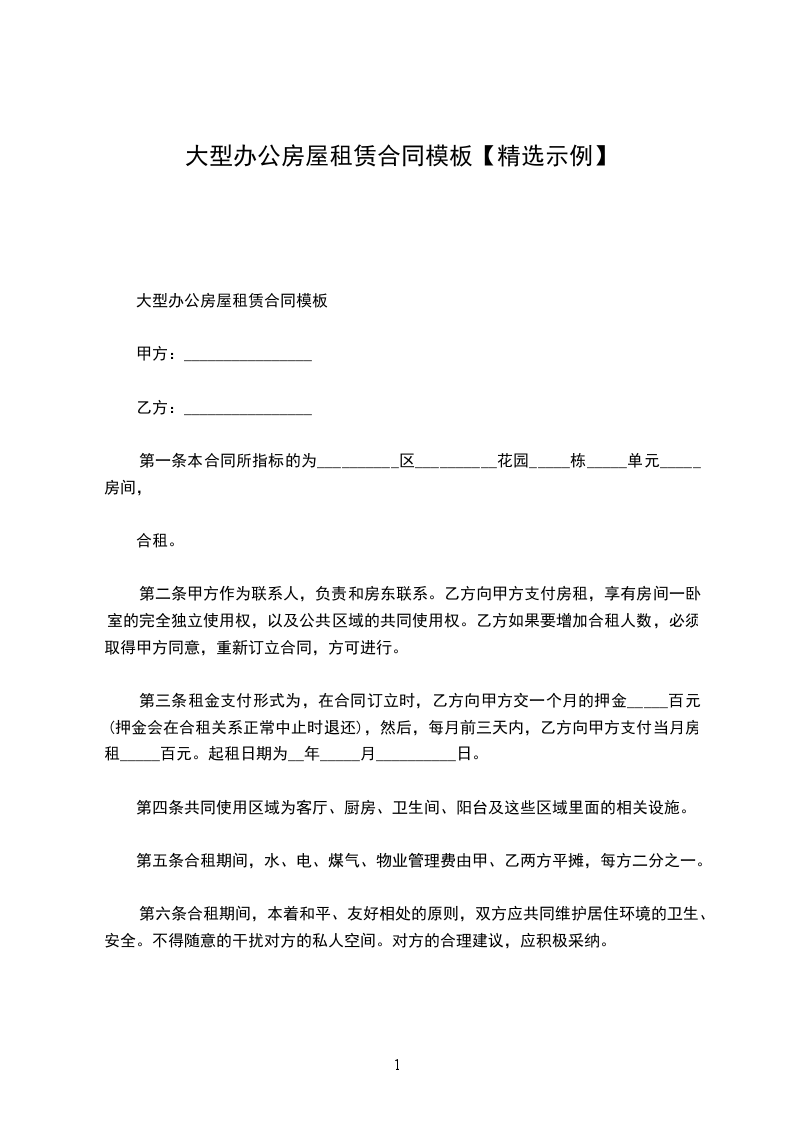 大型办公房屋租赁合同模板【精选示例】

大型办公房屋租赁合同模板

甲方：________________

乙方：________________

第一条本合同所指标的为__________区__________花园_____栋_____单元_____房间，

合租。

第二条甲方作为联系人，负责和房东联系。乙方向甲方支付房租，享有房间一卧室的完全独立使用权，以及公共区域的共同使用权。乙方如果要增加合租人数，必须取得甲方同意，重新订立合同，方可进行。

第三条租金支付形式为，在合同订立时，乙方向甲方交一个月的押金_____百元(押金会在合租关系正常中止时退还)，然后，每月前三天内，乙方向甲方支付当月房租_____百元。起租日期为__年_____月__________日。

第四条共同使用区域为客厅、厨房、卫生间、阳台及这些区域里面的相关设施。

第五条合租期间，水、电、煤气、物业管理费由甲、乙两方平摊，每方二分之一。

第六条合租期间，本着和平、友好相处的原则，双方应共同维护居住环境的卫生、安全。不得随意的干扰对方的私人空间。对方的合理建议，应积极采纳。

1